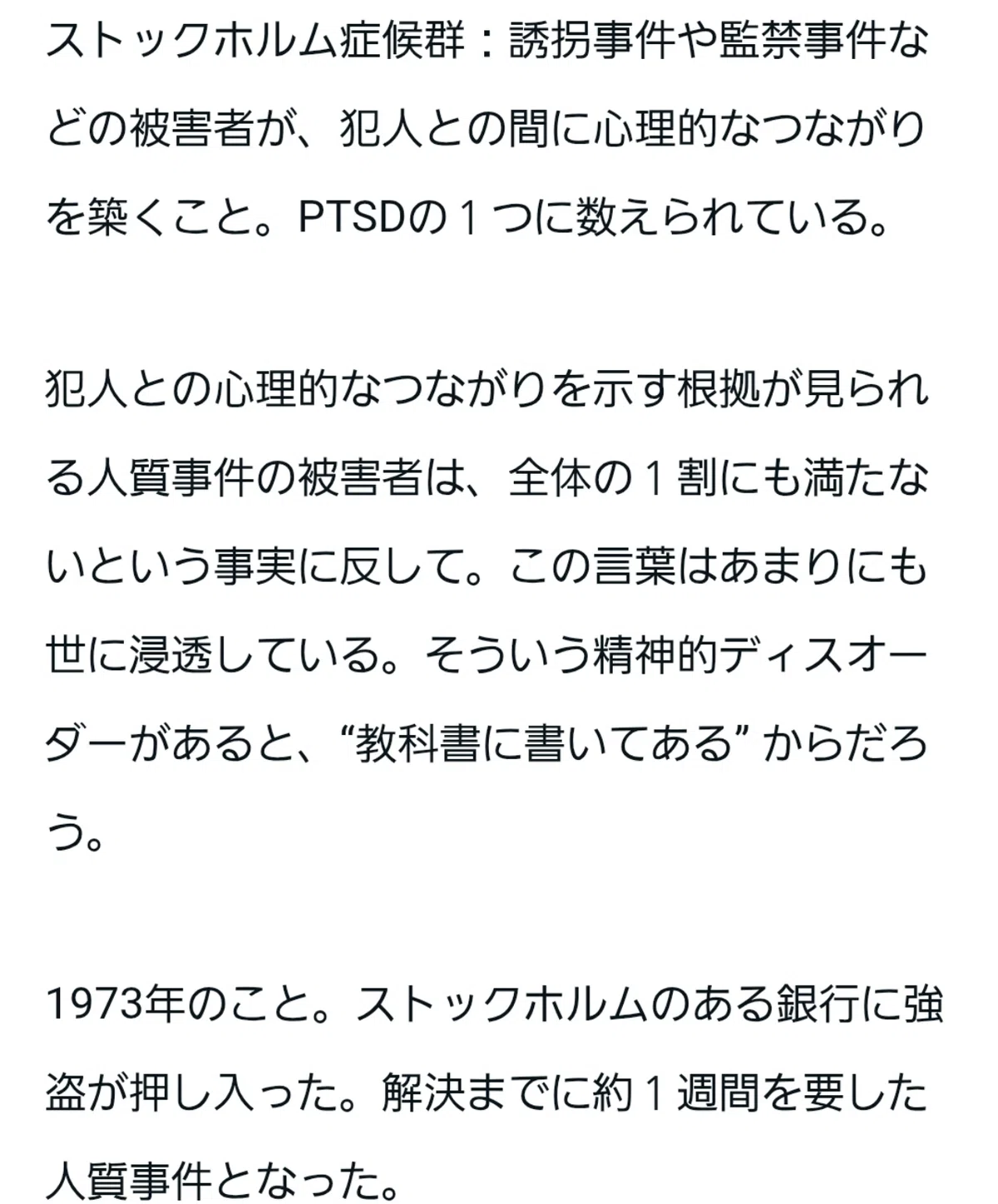 ストックホルム症候群：誘拐事件や監禁事件などの被害者が、犯人との間に心理的なつながりを築くこと。PTSDの１つに数えられている。

犯人との心理的なつながりを示す根拠が見られる人質事件の被害者は、全体の１割にも満たないという事実に反して。この言葉はあまりにも世に浸透している。そういう精神的ディスオーダーがあると、“教科書に書いてある” からだろう。

1973年のこと。ストックホルムのある銀行に強盗が押し入った。解決までに約１週間を要した人質事件となった。